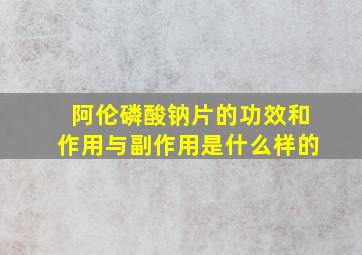 阿伦磷酸钠片的功效和作用与副作用是什么样的